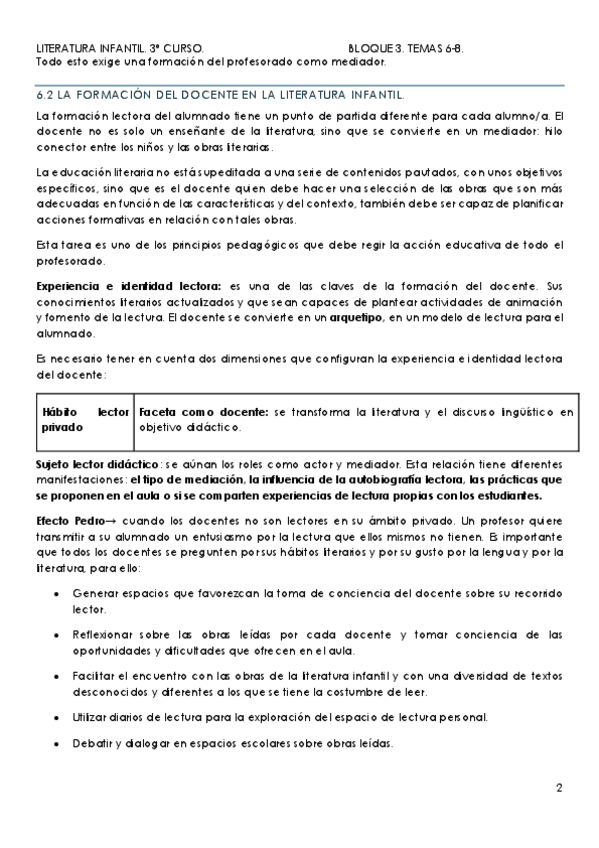 LITERATURA INFANTIL. 3º CURSO. BLOQUE 3. TEMAS 6-8.
Todo esto exige una formación del profesorado como mediador.

6.2 LA FORMACIÓN DEL DOCENTE EN LA LITERATURA INFANTIL.

La formación lectora del alumnado tiene un punto de partida diferente para cada alumno/a. El docente no es solo un enseñante de la literatura, sino que se convierte en un mediador: hilo conector entre los niños y las obras literarias.

La educación literaria no está supeditada a una serie de contenidos pautados, con unos objetivos específicos, sino que es el docente quien debe hacer una selección de las obras que son más adecuadas en función de las características y del contexto, también debe ser capaz de planificar acciones formativas en relación con tales obras.

Esta tarea es uno de los principios pedagógicos que debe regir la acción educativa de todo el profesorado.

Experiencia e identidad lectora: es una de las claves de la formación del docente. Sus conocimientos literarios actualizados y que sean capaces de plantear actividades de animación y fomento de la lectura. El docente se convierte en un arquetipo, en un modelo de lectura para el alumnado.

Es necesario tener en cuenta dos dimensiones que configuran la experiencia e identidad lectora del docente:

| Hábito lector privado | Faceta como docente: se transforma la literatura y el discurso lingüístico en objetivo didáctico. |
|---|---|

Sujeto lector didáctico: se aúnan los roles como actor y mediador. Esta relación tiene diferentes manifestaciones: el tipo de mediación, la influencia de la autobiografía lectora, las prácticas que se proponen en el aula o si se comparten experiencias de lectura propias con los estudiantes.

Efecto Pedro→ cuando los docentes no son lectores en su ámbito privado. Un profesor quiere transmitir a su alumnado un entusiasmo por la lectura que ellos mismos no tienen. Es importante que todos los docentes se pregunten por sus hábitos literarios y por su gusto por la lengua y por la literatura, para ello:

• Generar espacios que favorezcan la toma de conciencia del docente sobre su recorrido lector.
• Reflexionar sobre las obras leídas por cada docente y tomar conciencia de las oportunidades y dificultades que ofrecen en el aula.
• Facilitar el encuentro con las obras de la literatura infantil y con una diversidad de textos desconocidos y diferentes a los que se tiene la costumbre de leer.
• Utilizar diarios de lectura para la exploración del espacio de lectura personal.
• Debatir y dialogar en espacios escolares sobre obras leídas.

2